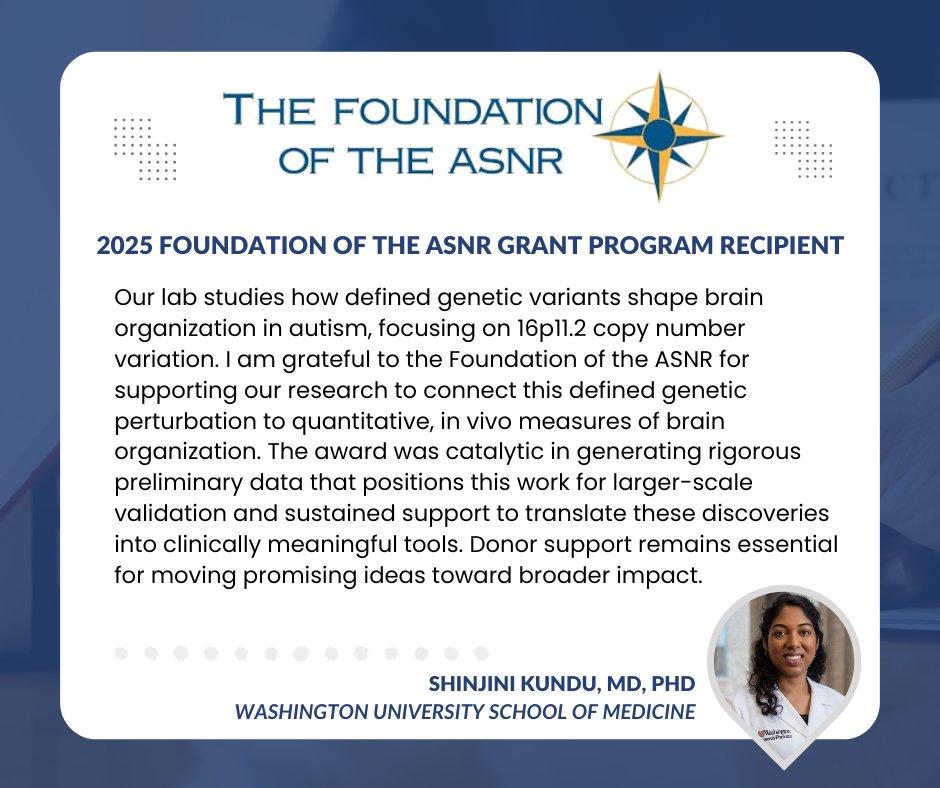 THE FOUNDATION OF THE ASNR

2025 FOUNDATION OF THE ASNR GRANT PROGRAM RECIPIENT

Our lab studies how defined genetic variants shape brain organization in autism, focusing on 16p11.2 copy number variation. I am grateful to the Foundation of the ASNR for supporting our research to connect this defined genetic perturbation to quantitative, in vivo measures of brain organization. The award was catalytic in generating rigorous preliminary data that positions this work for larger-scale validation and sustained support to translate these discoveries into clinically meaningful tools. Donor support remains essential for moving promising ideas toward broader impact.

SHINJINI KUNDU, MD, PHD
WASHINGTON UNIVERSITY SCHOOL OF MEDICINE